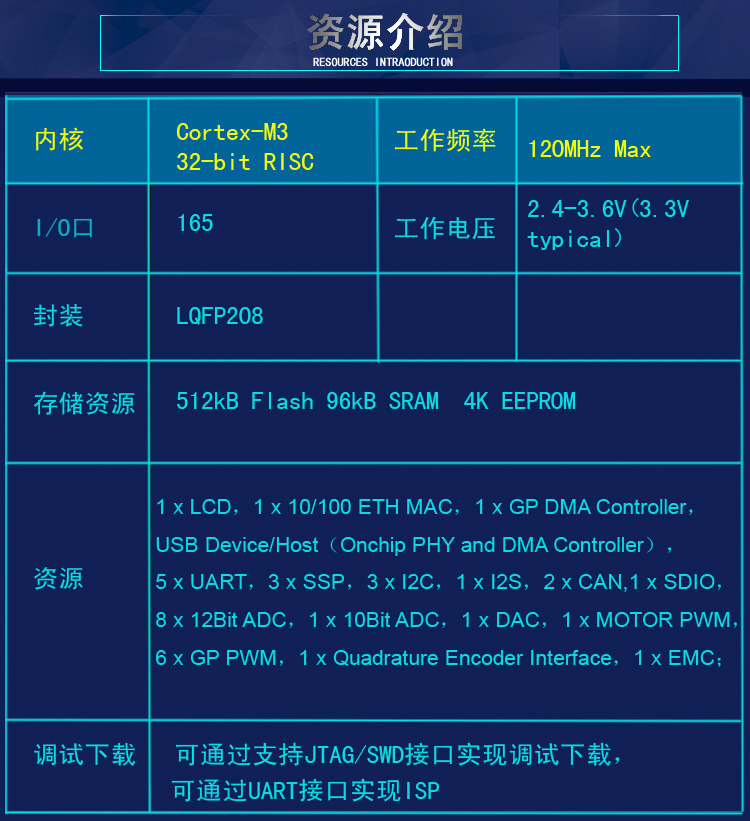 资源介绍
RESOURCES INTRAODUCTION

| 内核 | Cortex-M3 32-bit RISC | 工作频率 | 120MHz Max |
|---|---|---|---|
| I/O口 | 165 | 工作电压 | 2.4-3.6V(3.3V typical) |
| 封装 | LQFP208 | | |
| 存储资源 | 512kB Flash 96kB SRAM 4K EEPROM | | |
| 资源 | 1 x LCD，1 x 10/100 ETH MAC，1 x GP DMA Controller，USB Device/Host（Onchip PHY and DMA Controller），5 x UART，3 x SSP，3 x I2C，1 x I2S，2 x CAN,1 x SDIO，8 x 12Bit ADC，1 x 10Bit ADC，1 x DAC，1 x MOTOR PWM，6 x GP PWM，1 x Quadrature Encoder Interface，1 x EMC； | | |
| 调试下载 | 可通过支持JTAG/SWD接口实现调试下载，可通过UART接口实现ISP | | |